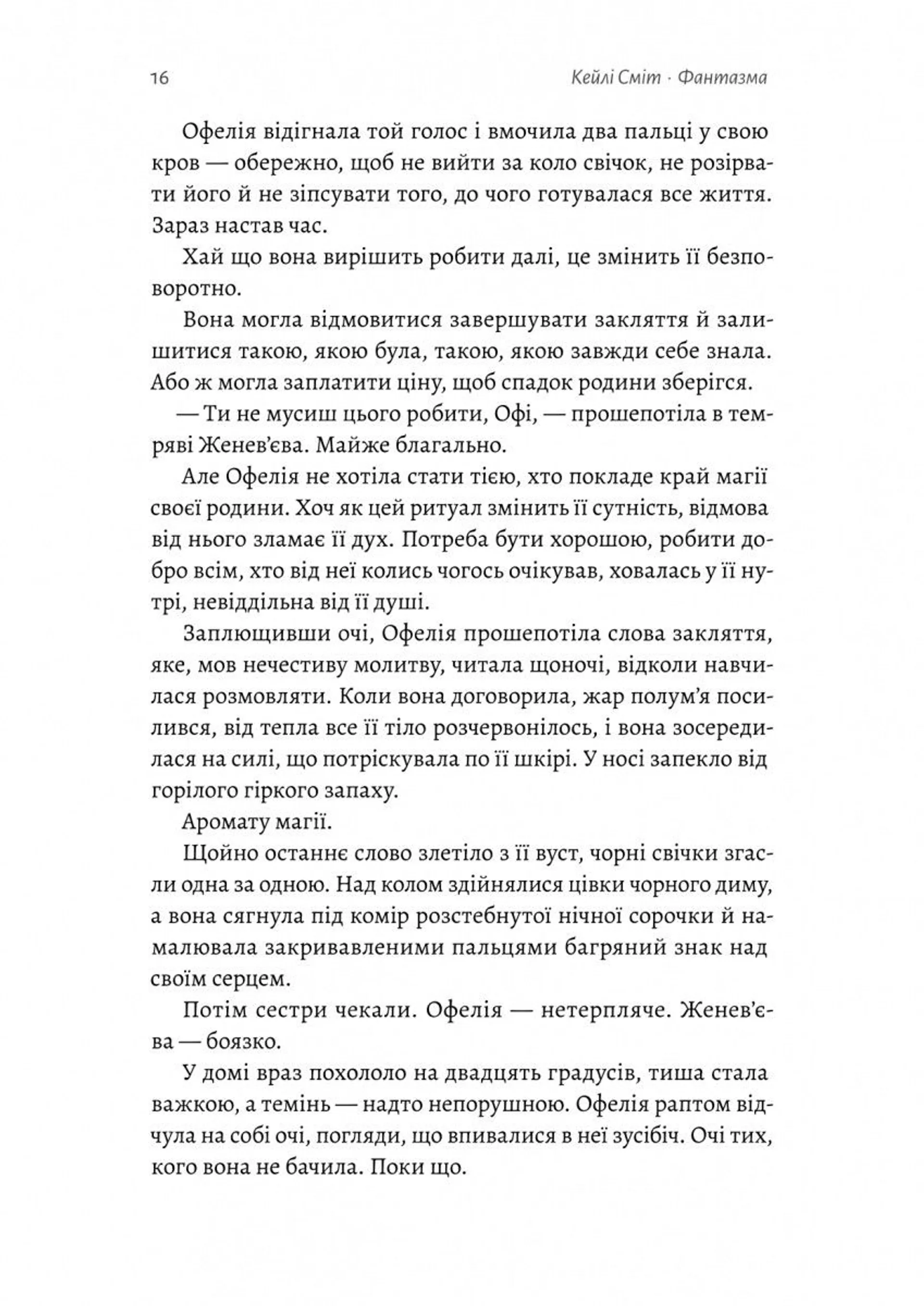 16 Кейлі Сміт · Фантазма

Офелія відігнала той голос і вмочила два пальці у свою кров — обережно, щоб не вийти за коло свічок, не розірвати його й не зіпсувати того, до чого готувалася все життя. Зараз настав час.

Хай що вона вирішить робити далі, це змінить її безповоротно.

Вона могла відмовитися завершувати закляття й залишитися такою, якою була, такою, якою завжди себе знала. Або ж могла заплатити ціну, щоб спадок родини зберігся.

— Ти не мусиш цього робити, Офі, — прошепотіла в темряві Женев'єва. Майже благально.

Але Офелія не хотіла стати тією, хто покладе край магії своєї родини. Хоч як цей ритуал змінить її сутність, відмова від нього зламає її дух. Потреба бути хорошою, робити добро всім, хто від неї колись чогось очікував, ховалась у її нутрі, невіддільна від її душі.

Заплющивши очі, Офелія прошепотіла слова закляття, яке, мов нечестиву молитву, читала щоночі, відколи навчилася розмовляти. Коли вона договорила, жар полум'я посилився, від тепла все її тіло розчервонілось, і вона зосередилася на силі, що потріскувала по її шкірі. У носі запекло від горілого гіркого запаху.

Аромату магії.

Щойно останнє слово злетіло з її вуст, чорні свічки згасли одна за одною. Над колом здійнялися цівки чорного диму, а вона сягнула під комір розстебнутої нічної сорочки й намалювала закривавленими пальцями багряний знак над своїм серцем.

Потім сестри чекали. Офелія — нетерпляче. Женев'єва — боязко.

У домі враз похололо на двадцять градусів, тиша стала важкою, а темінь — надто непорушною. Офелія раптом відчула на собі очі, погляди, що впивалися в неї зусібіч. Очі тих, кого вона не бачила. Поки що.